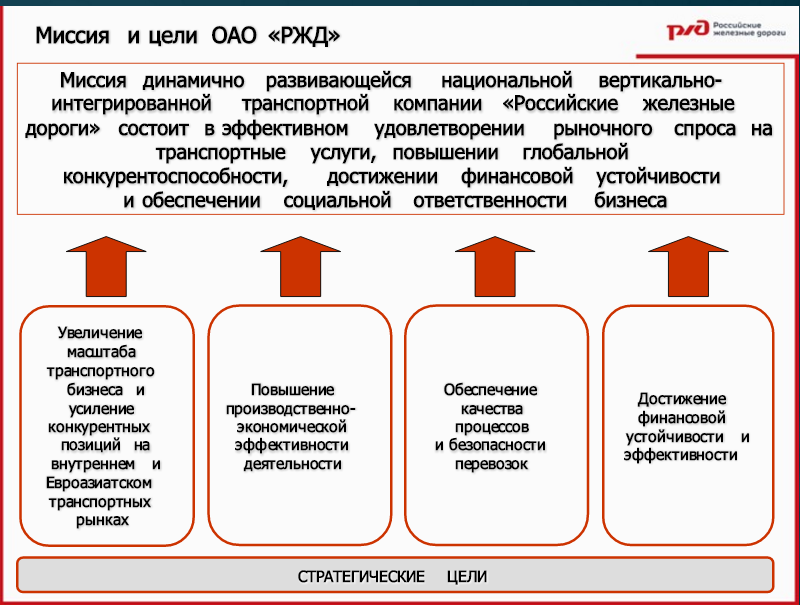 Миссия и цели ОАО «РЖД»

РЖД Российские железные дороги

Миссия динамично развивающейся национальной вертикально-интегрированной транспортной компании «Российские железные дороги» состоит в эффективном удовлетворении рыночного спроса на транспортные услуги, повышении глобальной конкурентоспособности, достижении финансовой устойчивости и обеспечении социальной ответственности бизнеса

Увеличение масштаба транспортного бизнеса и усиление конкурентных позиций на внутреннем и Евроазиатском транспортных рынках

Повышение производственно-экономической эффективности деятельности

Обеспечение качества процессов и безопасности перевозок

Достижение финансовой устойчивости и эффективности

СТРАТЕГИЧЕСКИЕ ЦЕЛИ